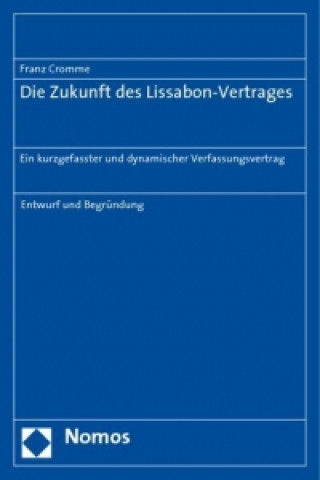 Franz Cromme

Die Zukunft des Lissabon-Vertrages

Ein kurzgefasster und dynamischer Verfassungsvertrag

Entwurf und Begründung

Nomos